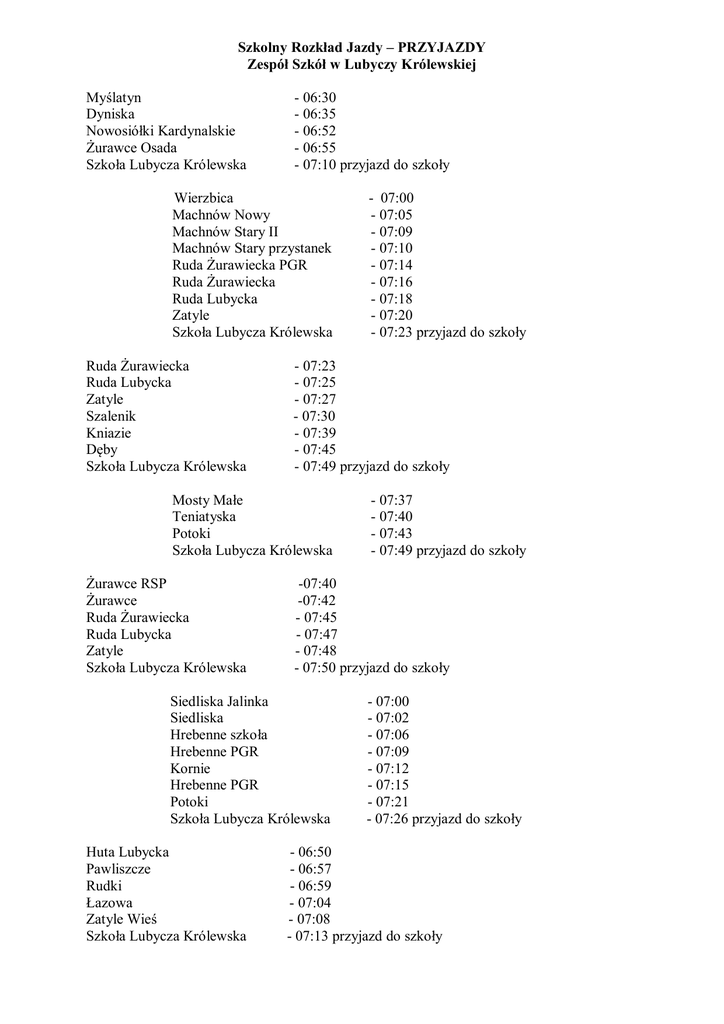 Szkolny Rozkład Jazdy – PRZYJAZDY
Zespół Szkół w Lubyczy Królewskiej

Myślatyn - 06:30
Dyniska - 06:35
Nowosiółki Kardynalskie - 06:52
Żurawce Osada - 06:55
Szkoła Lubycza Królewska - 07:10 przyjazd do szkoły

Wierzbica - 07:00
Machnów Nowy - 07:05
Machnów Stary II - 07:09
Machnów Stary przystanek - 07:10
Ruda Żurawiecka PGR - 07:14
Ruda Żurawiecka - 07:16
Ruda Lubycka - 07:18
Zatyle - 07:20
Szkoła Lubycza Królewska - 07:23 przyjazd do szkoły

Ruda Żurawiecka - 07:23
Ruda Lubycka - 07:25
Zatyle - 07:27
Szalenik - 07:30
Kniazie - 07:39
Dęby - 07:45
Szkoła Lubycza Królewska - 07:49 przyjazd do szkoły

Mosty Małe - 07:37
Teniatyska - 07:40
Potoki - 07:43
Szkoła Lubycza Królewska - 07:49 przyjazd do szkoły

Żurawce RSP -07:40
Żurawce -07:42
Ruda Żurawiecka - 07:45
Ruda Lubycka - 07:47
Zatyle - 07:48
Szkoła Lubycza Królewska - 07:50 przyjazd do szkoły

Siedliska Jalinka - 07:00
Siedliska - 07:02
Hrebenne szkoła - 07:06
Hrebenne PGR - 07:09
Kornie - 07:12
Hrebenne PGR - 07:15
Potoki - 07:21
Szkoła Lubycza Królewska - 07:26 przyjazd do szkoły

Huta Lubycka - 06:50
Pawliszcze - 06:57
Rudki - 06:59
Łazowa - 07:04
Zatyle Wieś - 07:08
Szkoła Lubycza Królewska - 07:13 przyjazd do szkoły